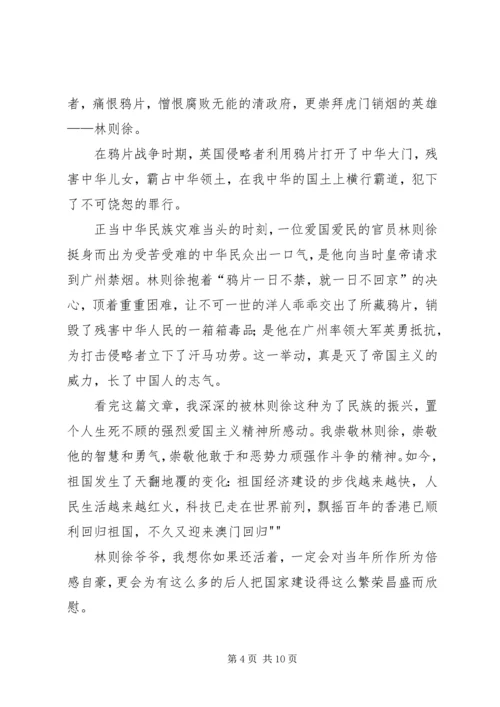 者，痛恨鸦片，憎恨腐败无能的清政府，更崇拜虎门销烟的英雄——林则徐。

在鸦片战争时期，英国侵略者利用鸦片打开了中华大门，残害中华儿女，霸占中华领土，在我中华的国土上横行霸道，犯下了不可饶恕的罪行。

正当中华民族灾难当头的时刻，一位爱国爱民的官员林则徐挺身而出为受苦受难的中华民众出一口气，是他向当时皇帝请求到广州禁烟。林则徐抱着“鸦片一日不禁，就一日不回京”的决心，顶着重重困难，让不可一世的洋人乖乖交出了所藏鸦片，销毁了残害中华人民的一箱箱毒品；是他在广州率领大军英勇抵抗，为打击侵略者立下了汗马功劳。这一举动，真是灭了帝国主义的威力，长了中国人的志气。

看完这篇文章，我深深的被林则徐这种为了民族的振兴，置个人生死不顾的强烈爱国主义精神所感动。我崇敬林则徐，崇敬他的智慧和勇气，崇敬他敢于和恶势力顽强作斗争的精神。如今，祖国发生了天翻地覆的变化：祖国经济建设的步伐越来越快，人民生活越来越红火，科技已走在世界前列，飘摇百年的香港已顺利回归祖国，不久又迎来澳门回归""

林则徐爷爷，我想你如果还活着，一定会对当年所作所为倍感自豪，更会为有这么多的后人把国家建设得这么繁荣昌盛而欣慰。

第 4 页 共 10 页